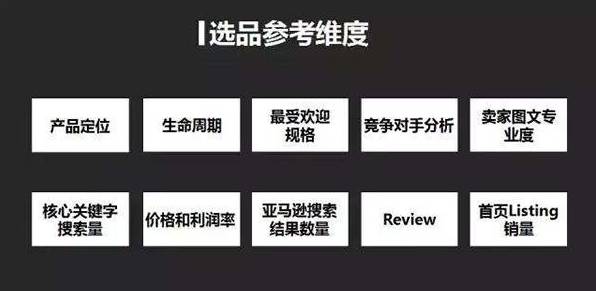 选品参考维度

产品定位

生命周期

最受欢迎规格

竞争对手分析

卖家图文专业度

核心关键字搜索量

价格和利润率

亚马逊搜索结果数量

Review

首页Listing销量